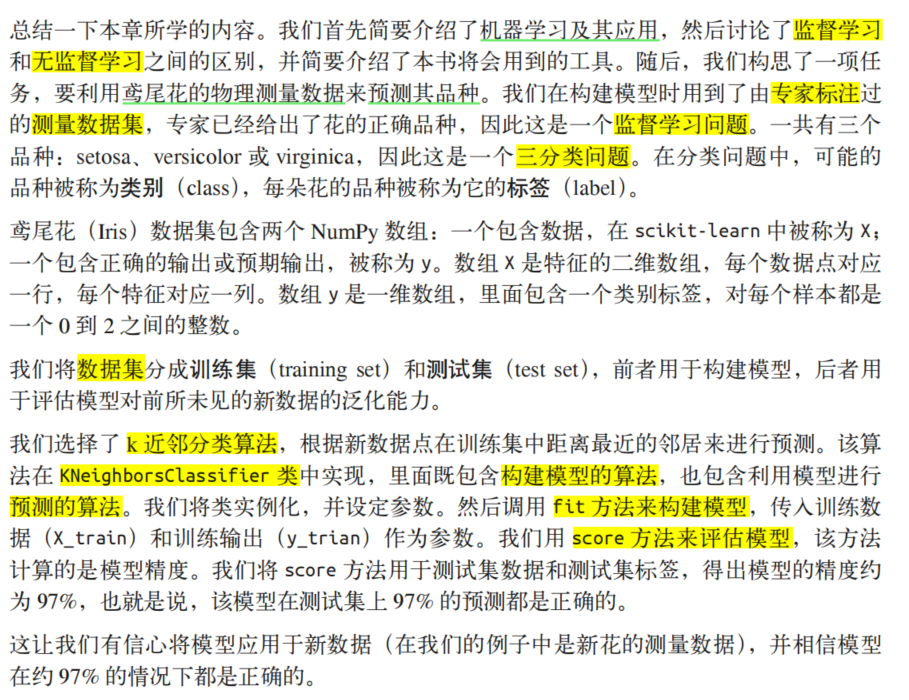 总结一下本章所学的内容。我们首先简要介绍了机器学习及其应用，然后讨论了监督学习和无监督学习之间的区别，并简要介绍了本书将会用到的工具。随后，我们构思了一项任务，要利用鸢尾花的物理测量数据来预测其品种。我们在构建模型时用到了由专家标注过的测量数据集，专家已经给出了花的正确品种，因此这是一个监督学习问题。一共有三个品种：setosa、versicolor 或 virginica，因此这是一个三分类问题。在分类问题中，可能的品种被称为类别（class），每朵花的品种被称为它的标签（label）。

鸢尾花（Iris）数据集包含两个 NumPy 数组：一个包含数据，在 scikit-learn 中被称为 X；一个包含正确的输出或预期输出，被称为 y。数组 X 是特征的二维数组，每个数据点对应一行，每个特征对应一列。数组 y 是一维数组，里面包含一个类别标签，对每个样本都是一个 0 到 2 之间的整数。

我们将数据集分成训练集（training set）和测试集（test set），前者用于构建模型，后者用于评估模型对前所未见的新数据的泛化能力。

我们选择了 k 近邻分类算法，根据新数据点在训练集中距离最近的邻居来进行预测。该算法在 KNeighborsClassifier 类中实现，里面既包含构建模型的算法，也包含利用模型进行预测的算法。我们将类实例化，并设定参数。然后调用 fit 方法来构建模型，传入训练数据（X_train）和训练输出（y_trian）作为参数。我们用 score 方法来评估模型，该方法计算的是模型精度。我们将 score 方法用于测试集数据和测试集标签，得出模型的精度约为 97%，也就是说，该模型在测试集上 97% 的预测都是正确的。

这让我们有信心将模型应用于新数据（在我们的例子中是新花的测量数据），并相信模型在约 97% 的情况下都是正确的。